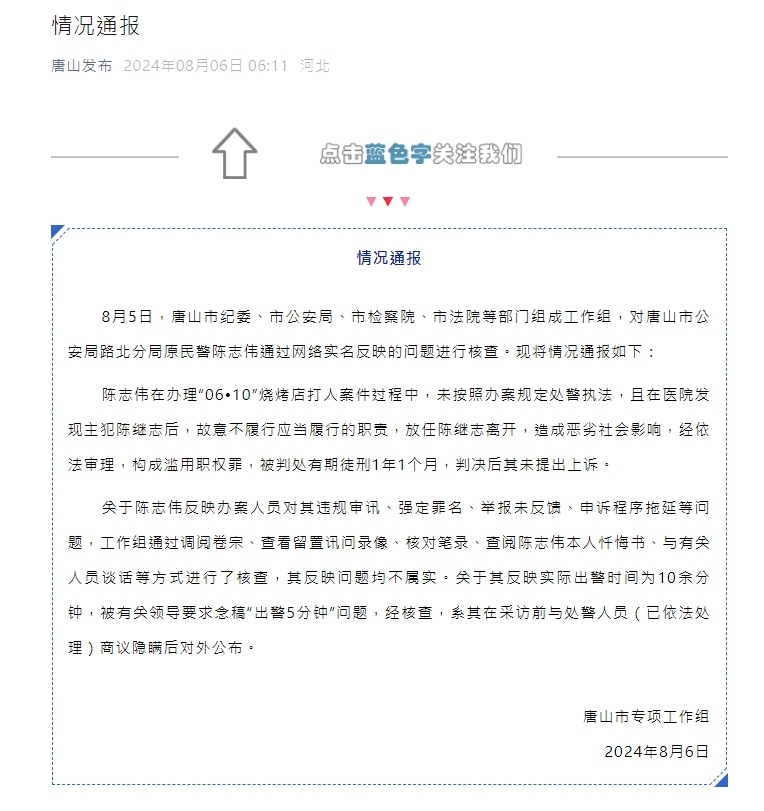 情况通报

唐山发布 2024年08月06日 06:11 河北

点击蓝色字关注我们

情况通报

8月5日，唐山市纪委、市公安局、市检察院、市法院等部门组成工作组，对唐山市公安局路北分局原民警陈志伟通过网络实名反映的问题进行核查。现将情况通报如下：

陈志伟在办理“06•10”烧烤店打人案件过程中，未按照办案规定处警执法，且在医院发现主犯陈继志后，故意不履行应当履行的职责，放任陈继志离开，造成恶劣社会影响，经依法审理，构成滥用职权罪，被判处有期徒刑1年1个月，判决后其未提出上诉。

关于陈志伟反映办案人员对其违规审讯、强定罪名、举报未反馈、申诉程序拖延等问题，工作组通过调阅卷宗、查看留置讯问录像、核对笔录、查阅陈志伟本人忏悔书、与有关人员谈话等方式进行了核查，其反映问题均不属实。关于其反映实际出警时间为10余分钟，被有关领导要求念稿“出警5分钟”问题，经核查，系其在采访前与处警人员（已依法处理）商议隐瞒后对外公布。

唐山市专项工作组

2024年8月6日